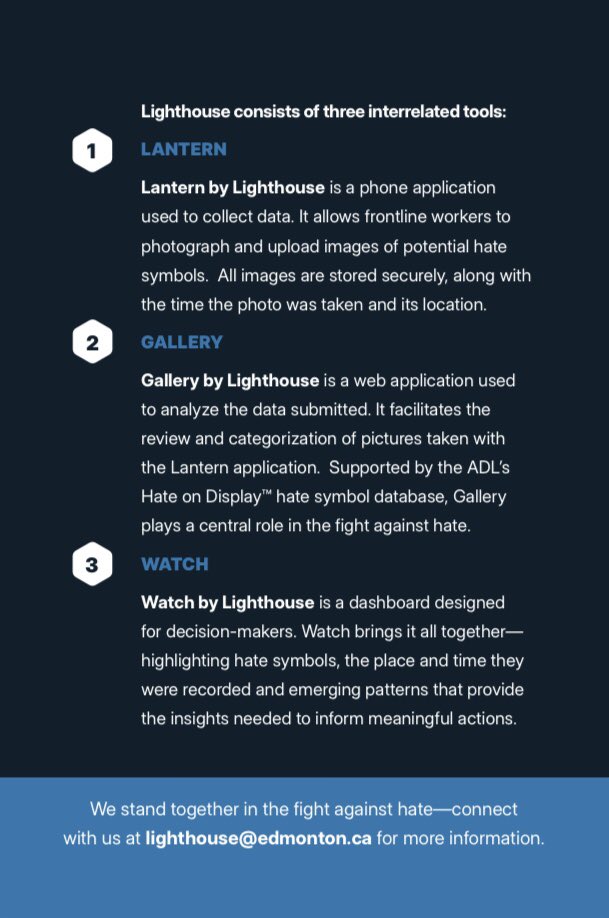 Lighthouse consists of three interrelated tools:

1 LANTERN

Lantern by Lighthouse is a phone application used to collect data. It allows frontline workers to photograph and upload images of potential hate symbols. All images are stored securely, along with the time the photo was taken and its location.

2 GALLERY

Gallery by Lighthouse is a web application used to analyze the data submitted. It facilitates the review and categorization of pictures taken with the Lantern application. Supported by the ADL's Hate on Display™ hate symbol database, Gallery plays a central role in the fight against hate.

3 WATCH

Watch by Lighthouse is a dashboard designed for decision-makers. Watch brings it all together—highlighting hate symbols, the place and time they were recorded and emerging patterns that provide the insights needed to inform meaningful actions.

We stand together in the fight against hate—connect with us at lighthouse@edmonton.ca for more information.